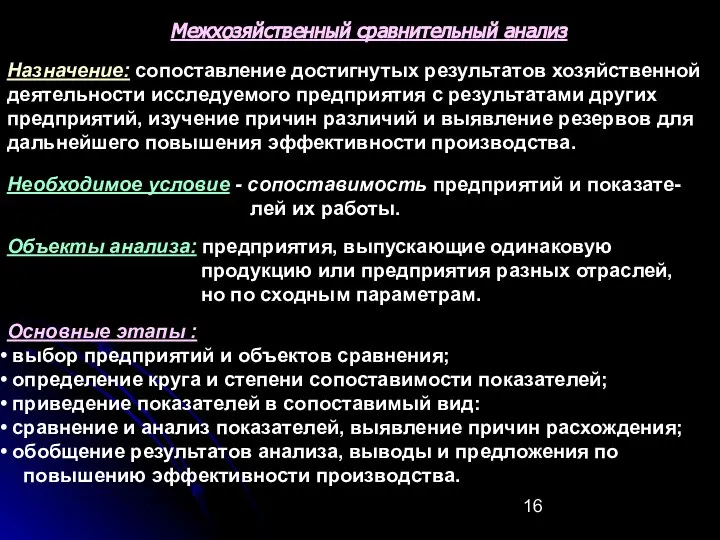 Межхозяйственный сравнительный анализ

Назначение: сопоставление достигнутых результатов хозяйственной деятельности исследуемого предприятия с результатами других предприятий, изучение причин различий и выявление резервов для дальнейшего повышения эффективности производства.

Необходимое условие - сопоставимость предприятий и показателей их работы.

Объекты анализа: предприятия, выпускающие одинаковую продукцию или предприятия разных отраслей, но по сходным параметрам.

Основные этапы :
• выбор предприятий и объектов сравнения;
• определение круга и степени сопоставимости показателей;
• приведение показателей в сопоставимый вид:
• сравнение и анализ показателей, выявление причин расхождения;
• обобщение результатов анализа, выводы и предложения по повышению эффективности производства.

16